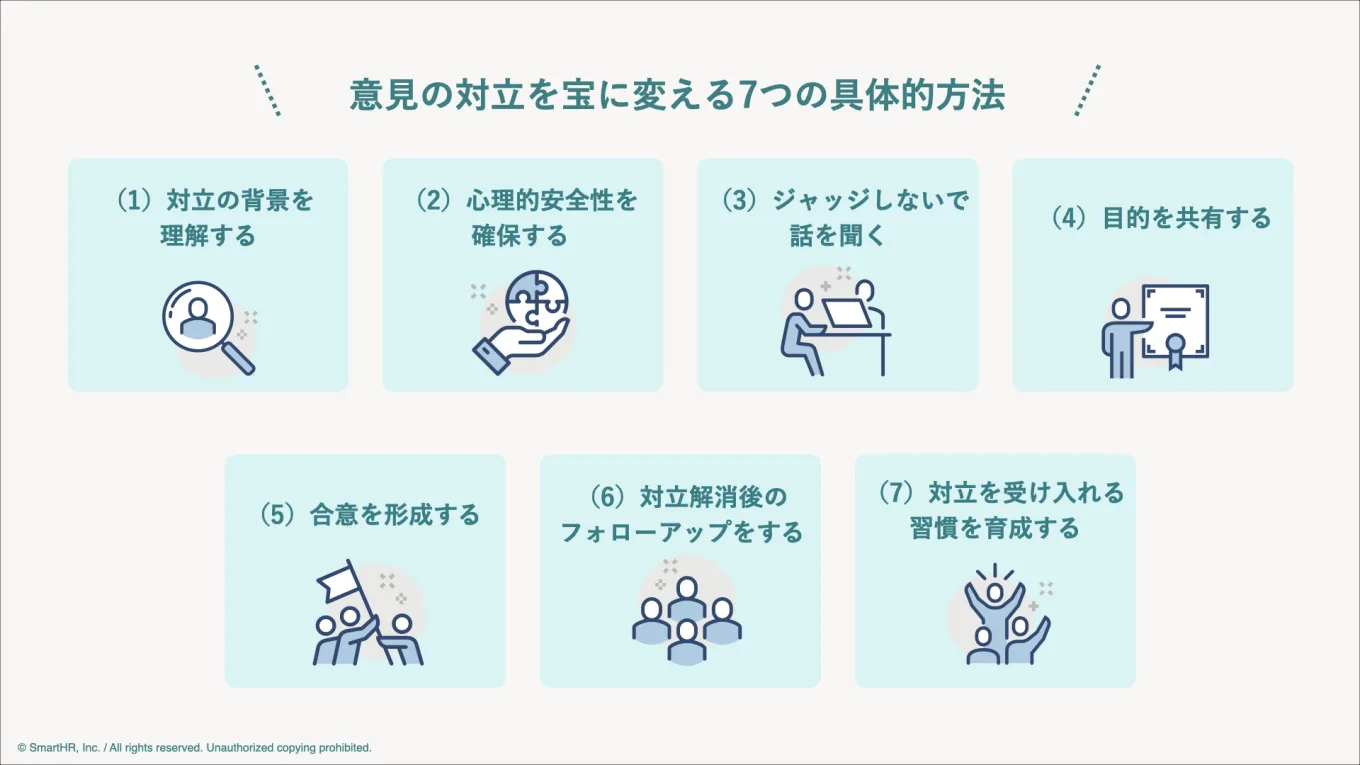 意見の対立を宝に変える7つの具体的方法

（1）対立の背景を理解する

（2）心理的安全性を確保する

（3）ジャッジしないで話を聞く

（4）目的を共有する

（5）合意を形成する

（6）対立解消後のフォローアップをする

（7）対立を受け入れる習慣を育成する

© SmartHR, Inc. / All rights reserved. Unauthorized copying prohibited.